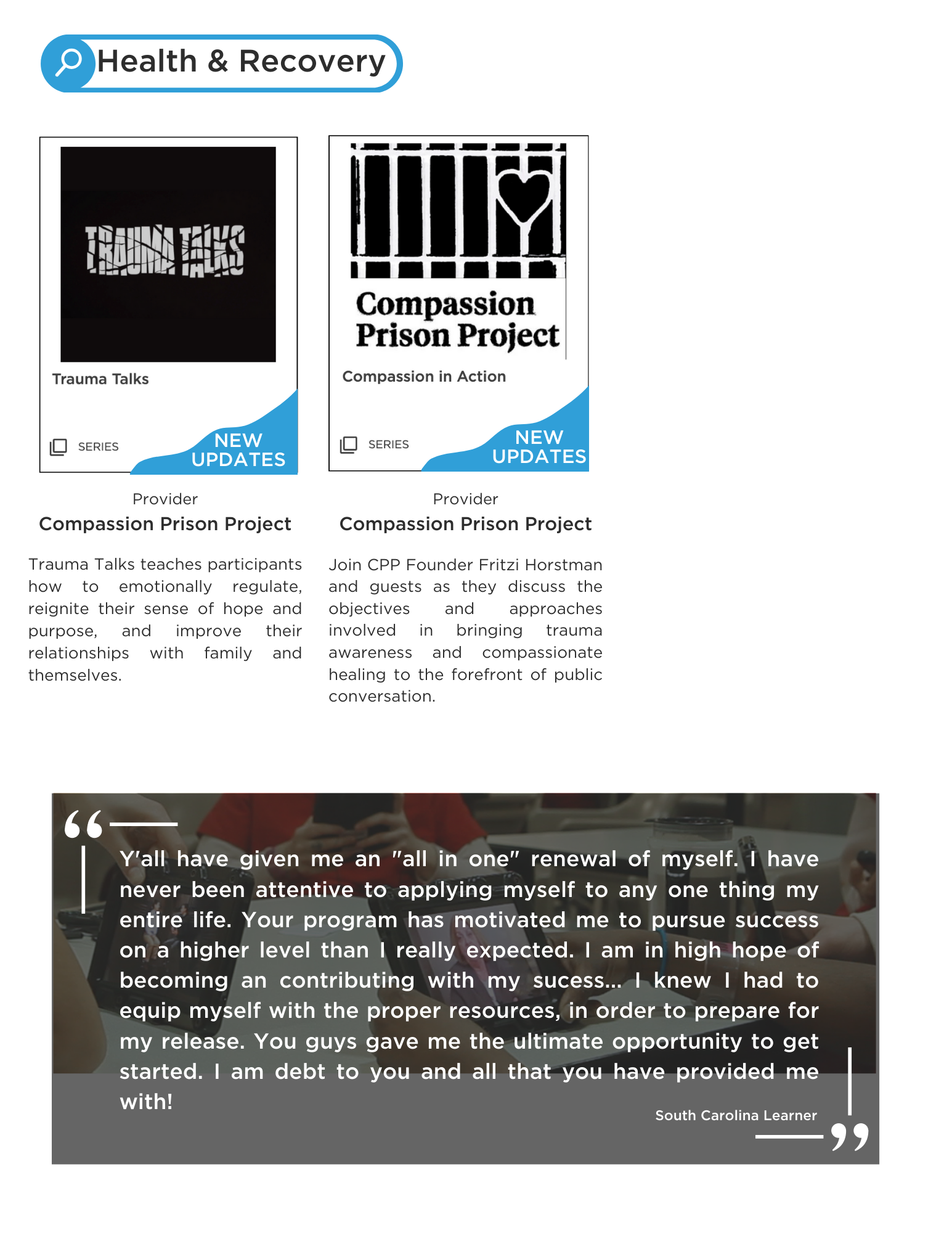 Health & Recovery

TRAUMA TALKS

Trauma Talks

SERIES

NEW UPDATES

Provider
Compassion Prison Project

Trauma Talks teaches participants how to emotionally regulate, reignite their sense of hope and purpose, and improve their relationships with family and themselves.

Compassion Prison Project

Compassion in Action

SERIES

NEW UPDATES

Provider
Compassion Prison Project

Join CPP Founder Fritzi Horstman and guests as they discuss the objectives and approaches involved in bringing trauma awareness and compassionate healing to the forefront of public conversation.

Y'all have given me an "all in one" renewal of myself. I have never been attentive to applying myself to any one thing my entire life. Your program has motivated me to pursue success on a higher level than I really expected. I am in high hope of becoming an contributing with my sucess... I knew I had to equip myself with the proper resources, in order to prepare for my release. You guys gave me the ultimate opportunity to get started. I am debt to you and all that you have provided me with!

South Carolina Learner